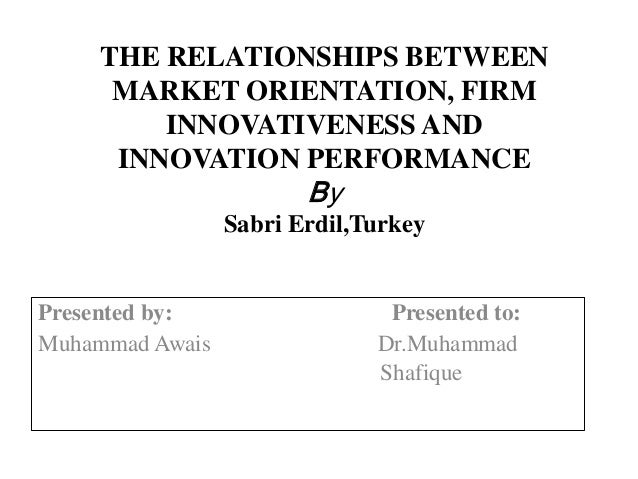 THE RELATIONSHIPS BETWEEN MARKET ORIENTATION, FIRM INNOVATIVENESS AND INNOVATION PERFORMANCE

By

Sabri Erdil,Turkey

Presented by:
Muhammad Awais

Presented to:
Dr.Muhammad Shafique